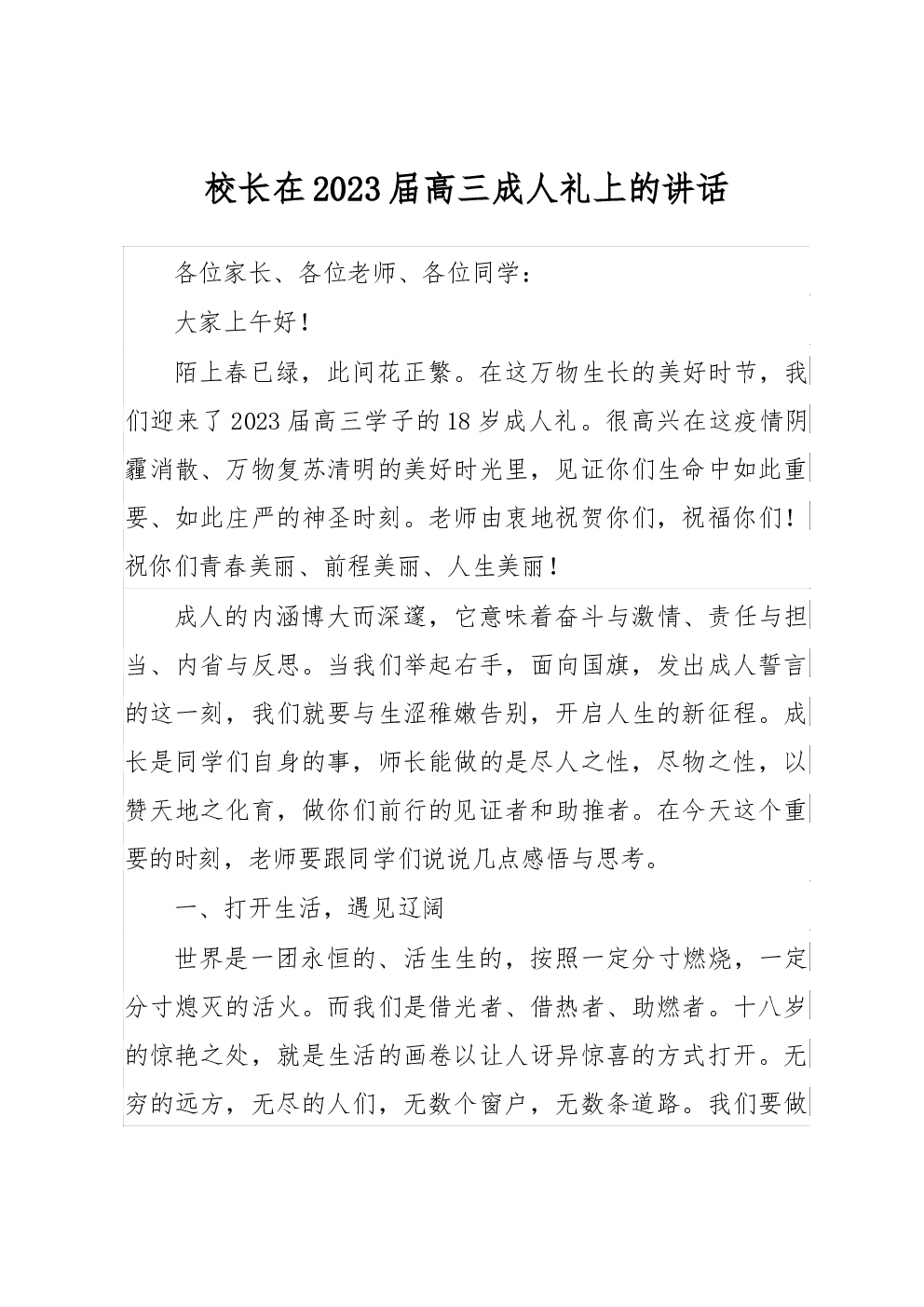 校长在2023届高三成人礼上的讲话

各位家长、各位老师、各位同学：

大家上午好！

陌上春已绿，此间花正繁。在这万物生长的美好时节，我们迎来了2023届高三学子的18岁成人礼。很高兴在这疫情阴霾消散、万物复苏清明的美好时光里，见证你们生命中如此重要、如此庄严的神圣时刻。老师由衷地祝贺你们，祝福你们！祝你们青春美丽、前程美丽、人生美丽！

成人的内涵博大而深邃，它意味着奋斗与激情、责任与担当、内省与反思。当我们举起右手，面向国旗，发出成人誓言的这一刻，我们就要与生涩稚嫩告别，开启人生的新征程。成长是同学们自身的事，师长能做的是尽人之性，尽物之性，以赞天地之化育，做你们前行的见证者和助推者。在今天这个重要的时刻，老师要跟同学们说说几点感悟与思考。

一、打开生活，遇见辽阔

世界是一团永恒的、活生生的，按照一定分寸燃烧，一定分寸熄灭的活火。而我们是借光者、借热者、助燃者。十八岁的惊艳之处，就是生活的画卷以让人讶异惊喜的方式打开。无穷的远方，无尽的人们，无数个窗户，无数条道路。我们要做